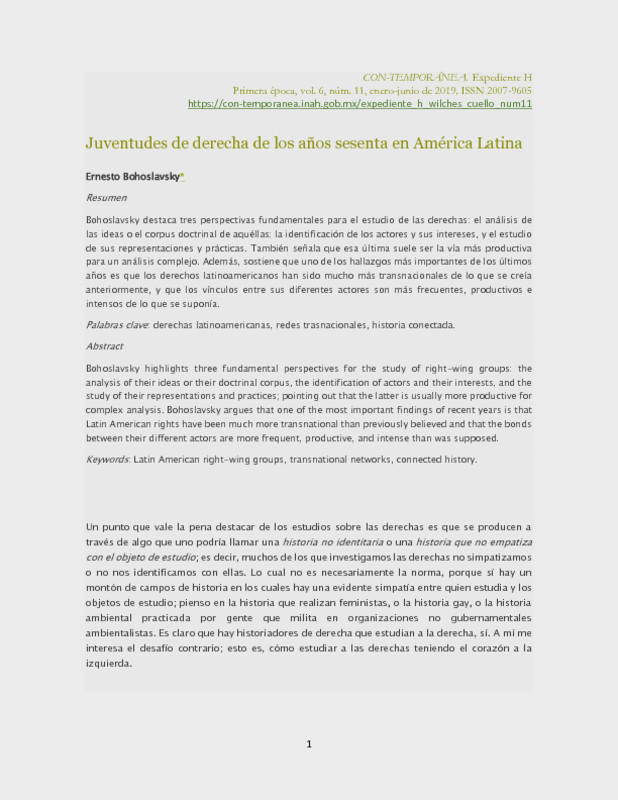 CON-TEMPORÁNEA. Expediente H
Primera época, vol. 6, núm. 11, enero-junio de 2019, ISSN 2007-9605
https://con-temporanea.inah.gob.mx/expediente_h_wilches_cuello_num11

Juventudes de derecha de los años sesenta en América Latina

Ernesto Bohoslavsky*

Resumen

Bohoslavsky destaca tres perspectivas fundamentales para el estudio de las derechas: el análisis de las ideas o el corpus doctrinal de aquéllas; la identificación de los actores y sus intereses, y el estudio de sus representaciones y prácticas. También señala que esa última suele ser la vía más productiva para un análisis complejo. Además, sostiene que uno de los hallazgos más importantes de los últimos años es que los derechos latinoamericanos han sido mucho más transnacionales de lo que se creía anteriormente, y que los vínculos entre sus diferentes actores son más frecuentes, productivos e intensos de lo que se suponía.

Palabras clave: derechas latinoamericanas, redes trasnacionales, historia conectada.

Abstract

Bohoslavsky highlights three fundamental perspectives for the study of right-wing groups: the analysis of their ideas or their doctrinal corpus, the identification of actors and their interests, and the study of their representations and practices; pointing out that the latter is usually more productive for complex analysis. Bohoslavsky argues that one of the most important findings of recent years is that Latin American rights have been much more transnational than previously believed and that the bonds between their different actors are more frequent, productive, and intense than was supposed.

Keywords: Latin American right-wing groups, transnational networks, connected history.

Un punto que vale la pena destacar de los estudios sobre las derechas es que se producen a través de algo que uno podría llamar una historia no identitaria o una historia que no empatiza con el objeto de estudio; es decir, muchos de los que investigamos las derechas no simpatizamos o no nos identificamos con ellas. Lo cual no es necesariamente la norma, porque sí hay un montón de campos de historia en los cuales hay una evidente simpatía entre quien estudia y los objetos de estudio; pienso en la historia que realizan feministas, o la historia gay, o la historia ambiental practicada por gente que milita en organizaciones no gubernamentales ambientalistas. Es claro que hay historiadores de derecha que estudian a la derecha, sí. A mí me interesa el desafío contrario; esto es, cómo estudiar a las derechas teniendo el corazón a la izquierda.

1